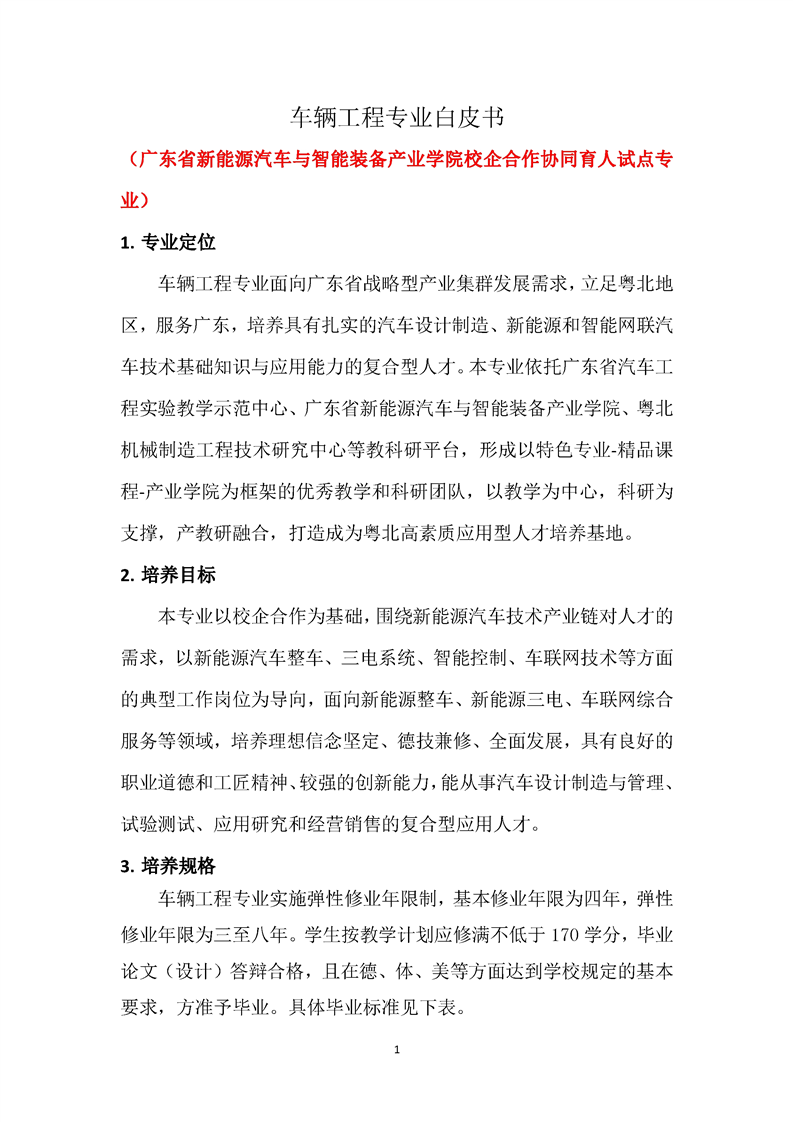 车辆工程专业白皮书

（广东省新能源汽车与智能装备产业学院校企合作协同育人试点专业）

1. 专业定位

车辆工程专业面向广东省战略型产业集群发展需求，立足粤北地区，服务广东，培养具有扎实的汽车设计制造、新能源和智能网联汽车技术基础知识与应用能力的复合型人才。本专业依托广东省汽车工程实验教学示范中心、广东省新能源汽车与智能装备产业学院、粤北机械制造工程技术研究中心等教科研平台，形成以特色专业-精品课程-产业学院为框架的优秀教学和科研团队，以教学为中心，科研为支撑，产教研融合，打造成为粤北高素质应用型人才培养基地。

2. 培养目标

本专业以校企合作为基础，围绕新能源汽车技术产业链对人才的需求，以新能源汽车整车、三电系统、智能控制、车联网技术等方面的典型工作岗位为导向，面向新能源整车、新能源三电、车联网综合服务等领域，培养理想信念坚定、德技兼修、全面发展，具有良好的职业道德和工匠精神、较强的创新能力，能从事汽车设计制造与管理、试验测试、应用研究和经营销售的复合型应用人才。

3. 培养规格

车辆工程专业实施弹性修业年限制，基本修业年限为四年，弹性修业年限为三至八年。学生按教学计划应修满不低于 170 学分，毕业论文（设计）答辩合格，且在德、体、美等方面达到学校规定的基本要求，方准予毕业。具体毕业标准见下表。

1